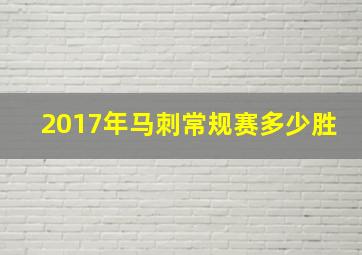 2017年马刺常规赛多少胜